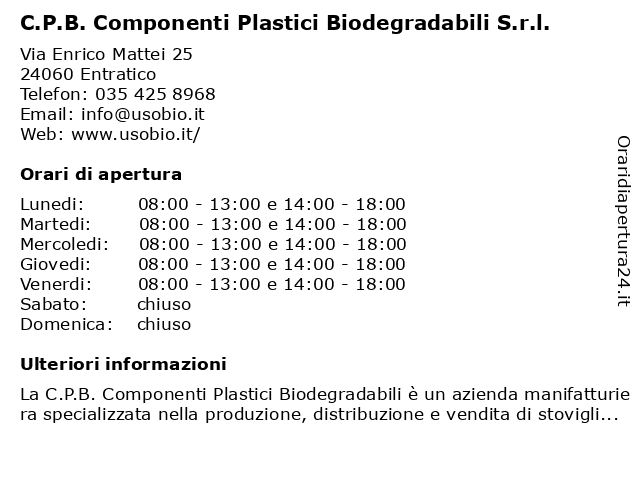 C.P.B. Componenti Plastici Biodegradabili S.r.l.

Via Enrico Mattei 25
24060 Entratico
Telefon: 035 425 8968
Email: info@usobio.it
Web: www.usobio.it/

Orari di apertura

| | |
|---|---|
| Lunedi: | 08:00 - 13:00 e 14:00 - 18:00 |
| Martedi: | 08:00 - 13:00 e 14:00 - 18:00 |
| Mercoledi: | 08:00 - 13:00 e 14:00 - 18:00 |
| Giovedi: | 08:00 - 13:00 e 14:00 - 18:00 |
| Venerdi: | 08:00 - 13:00 e 14:00 - 18:00 |
| Sabato: | chiuso |
| Domenica: | chiuso |

Ulteriori informazioni

La C.P.B. Componenti Plastici Biodegradabili è un azienda manifatturiera specializzata nella produzione, distribuzione e vendita di stovigli...

Oraridiapertura24.it